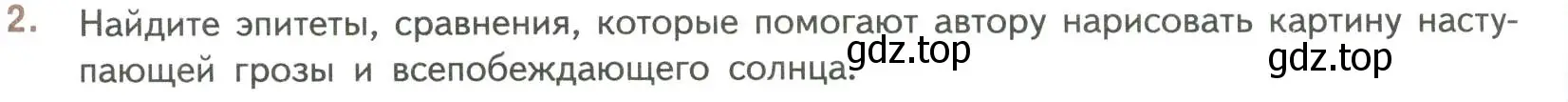 2. Найдите эпитеты, сравнения, которые помогают автору нарисовать картину наступающей грозы и всепобеждающего солнца.

gdz.top

gdz.top